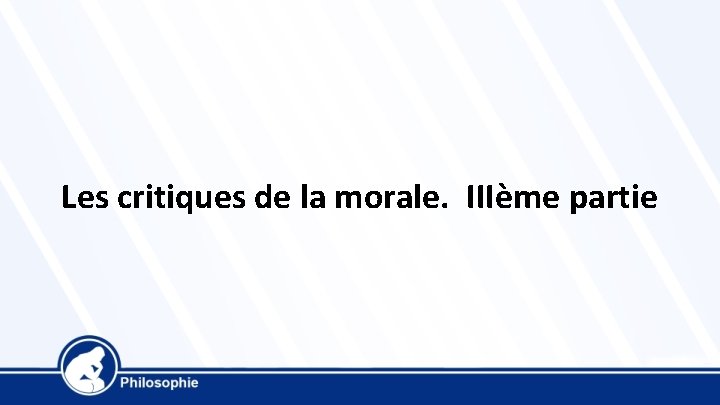 Les critiques de la morale.  IIIème partie

Philosophie